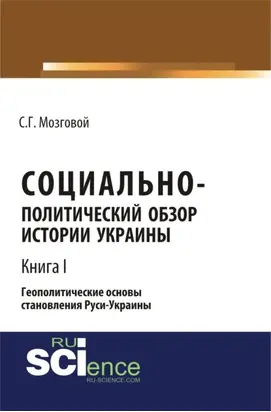 С.Г. Мозговой

СОЦИАЛЬНО-ПОЛИТИЧЕСКИЙ ОБЗОР ИСТОРИИ УКРАИНЫ

Книга I

Геополитические основы становления Руси-Украины

RU SCIence
RU-SCIENCE.COM